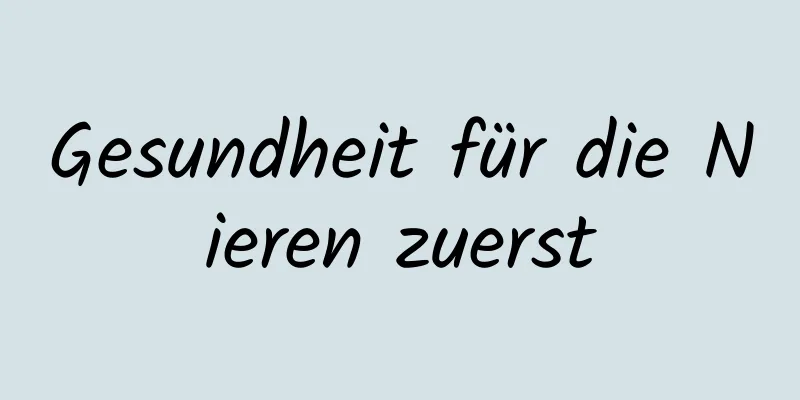 Gesundheit für die Nieren zuerst